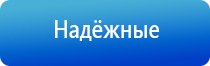 Надёжные